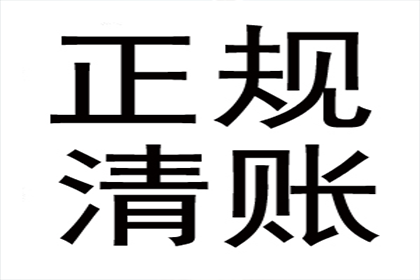 正规
清账